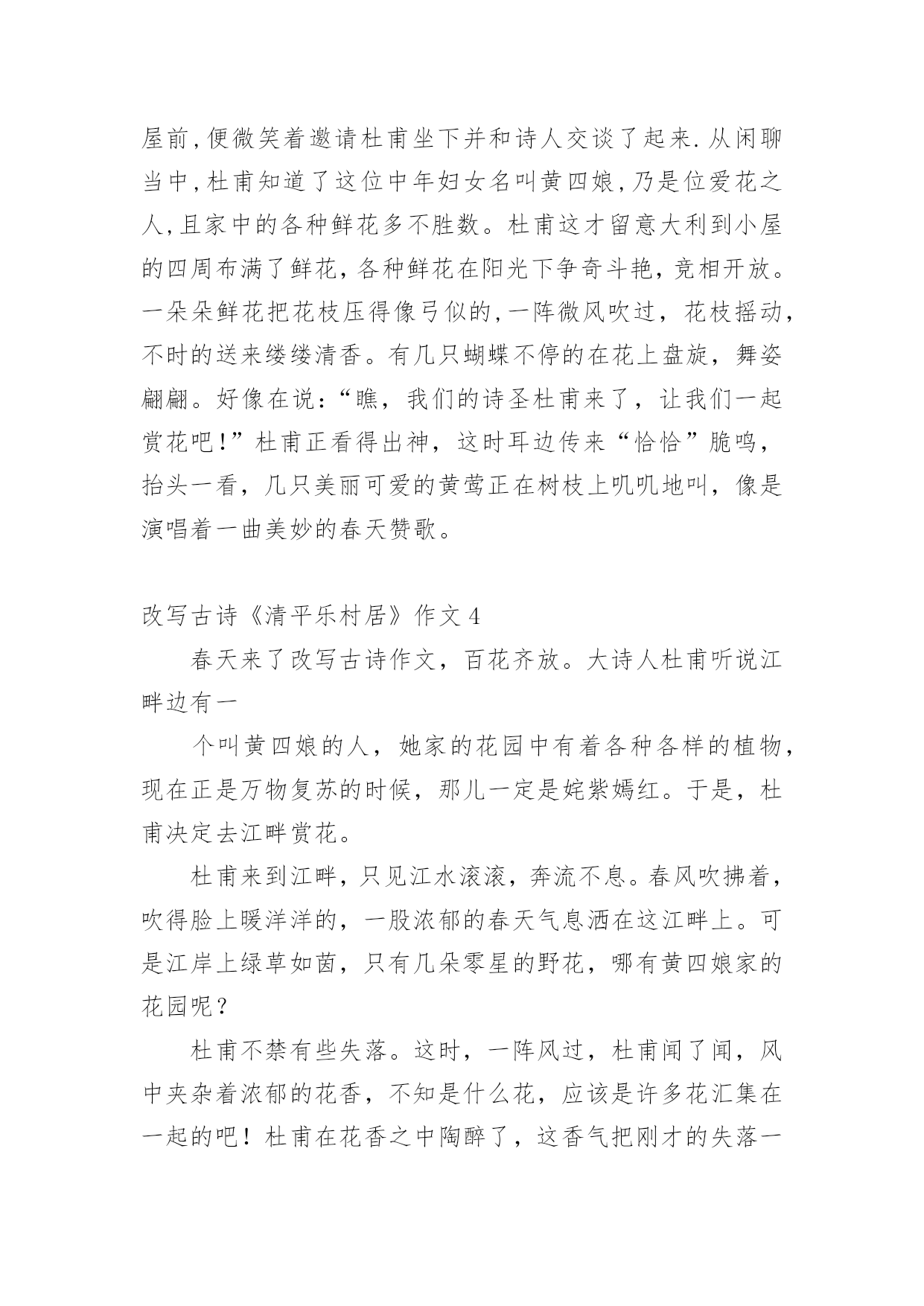 屋前,便微笑着邀请杜甫坐下并和诗人交谈了起来.从闲聊当中,杜甫知道了这位中年妇女名叫黄四娘,乃是位爱花之人,且家中的各种鲜花多不胜数。杜甫这才留意大利到小屋的四周布满了鲜花，各种鲜花在阳光下争奇斗艳，竞相开放。一朵朵鲜花把花枝压得像弓似的,一阵微风吹过，花枝摇动，不时的送来缕缕清香。有几只蝴蝶不停的在花上盘旋，舞姿翩翩。好像在说:“瞧，我们的诗圣杜甫来了，让我们一起赏花吧!”杜甫正看得出神，这时耳边传来“恰恰”脆鸣，抬头一看，几只美丽可爱的黄莺正在树枝上叽叽地叫，像是演唱着一曲美妙的春天赞歌。

改写古诗《清平乐村居》作文 4

春天来了改写古诗作文，百花齐放。大诗人杜甫听说江畔边有一

个叫黄四娘的人，她家的花园中有着各种各样的植物，现在正是万物复苏的时候，那儿一定是姹紫嫣红。于是，杜甫决定去江畔赏花。

杜甫来到江畔，只见江水滚滚，奔流不息。春风吹拂着，吹得脸上暖洋洋的，一股浓郁的春天气息洒在这江畔上。可是江岸上绿草如茵，只有几朵零星的野花，哪有黄四娘家的花园呢？

杜甫不禁有些失落。这时，一阵风过，杜甫闻了闻，风中夹杂着浓郁的花香，不知是什么花，应该是许多花汇集在一起的吧！杜甫在花香之中陶醉了，这香气把刚才的失落一